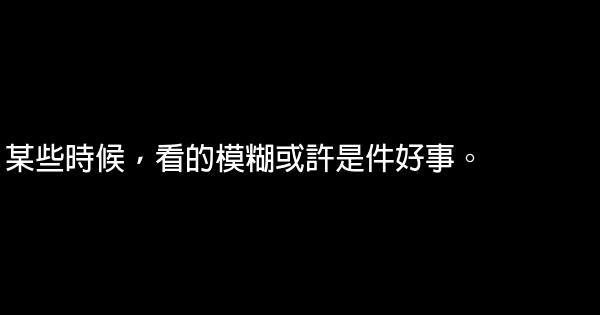 某些時候，看的模糊或許是件好事。